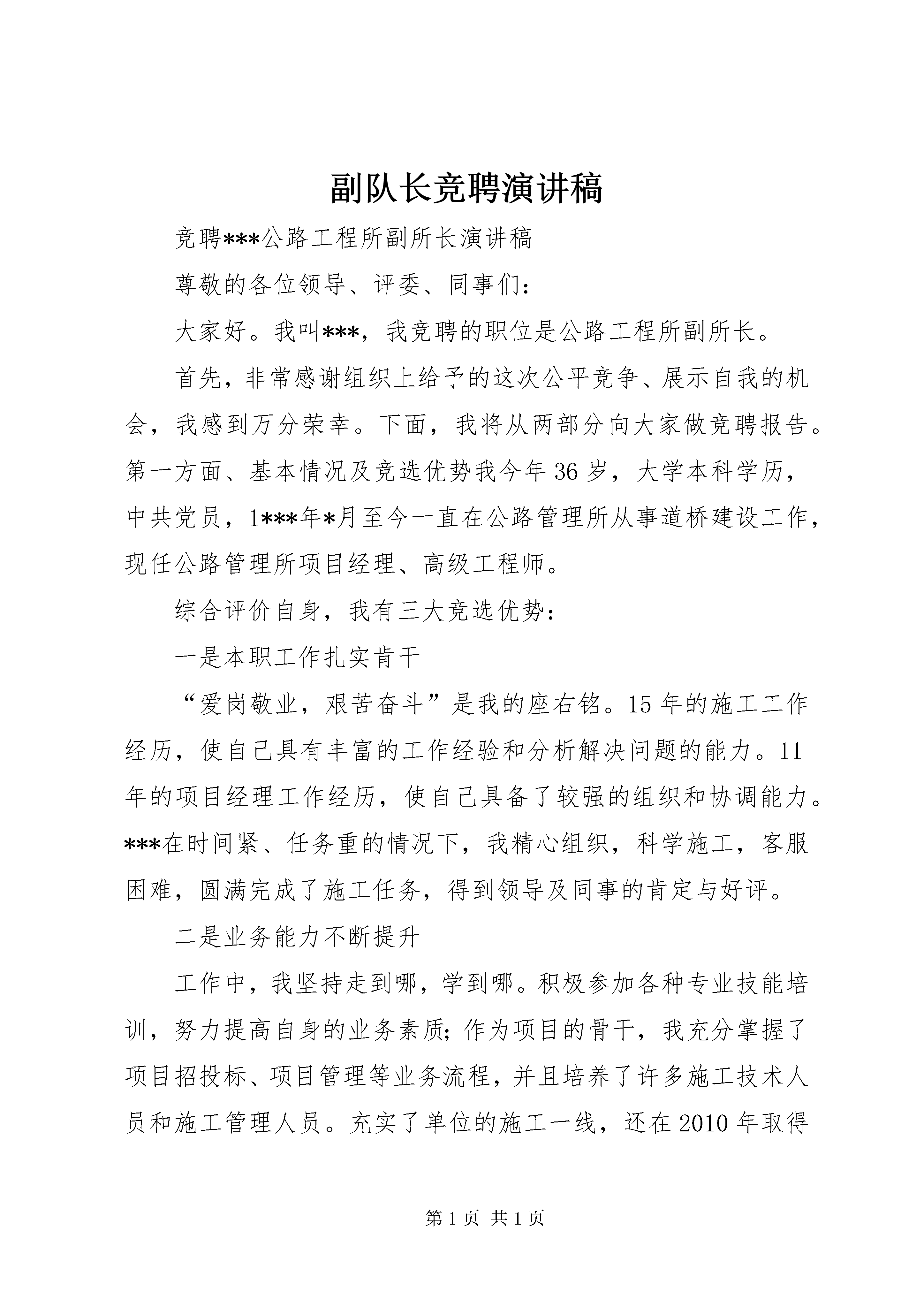 副队长竞聘演讲稿

竞聘***公路工程所副所长演讲稿

尊敬的各位领导、评委、同事们：

大家好。我叫***，我竞聘的职位是公路工程所副所长。

首先，非常感谢组织上给予的这次公平竞争、展示自我的机会，我感到万分荣幸。下面，我将从两部分向大家做竞聘报告。第一方面、基本情况及竞选优势我今年36岁，大学本科学历，中共党员，1***年*月至今一直在公路管理所从事道桥建设工作，现任公路管理所项目经理、高级工程师。

综合评价自身，我有三大竞选优势：

一是本职工作扎实肯干

“爱岗敬业，艰苦奋斗”是我的座右铭。15年的施工工作经历，使自己具有丰富的工作经验和分析解决问题的能力。11年的项目经理工作经历，使自己具备了较强的组织和协调能力。***在时间紧、任务重的情况下，我精心组织，科学施工，客服困难，圆满完成了施工任务，得到领导及同事的肯定与好评。

二是业务能力不断提升

工作中，我坚持走到哪，学到哪。积极参加各种专业技能培训，努力提高自身的业务素质；作为项目的骨干，我充分掌握了项目招投标、项目管理等业务流程，并且培养了许多施工技术人员和施工管理人员。充实了单位的施工一线，还在2010年取得

第1页 共1页